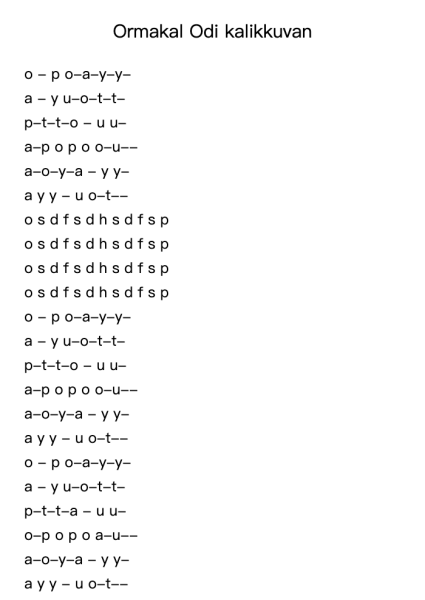 Ormakal Odi kalikkuvan

o – p o–a–y–y–
a – y u–o–t–t–
p–t–t–o – u u–
a–p o p o o–u––
a–o–y–a – y y–
a y y – u o–t––
o s d f s d h s d f s p
o s d f s d h s d f s p
o s d f s d h s d f s p
o s d f s d h s d f s p
o – p o–a–y–y–
a – y u–o–t–t–
p–t–t–o – u u–
a–p o p o o–u––
a–o–y–a – y y–
a y y – u o–t––
o – p o–a–y–y–
a – y u–o–t–t–
p–t–t–a – u u–
o–p o p o a–u––
a–o–y–a – y y–
a y y – u o–t––